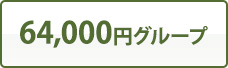 64,000円グループ